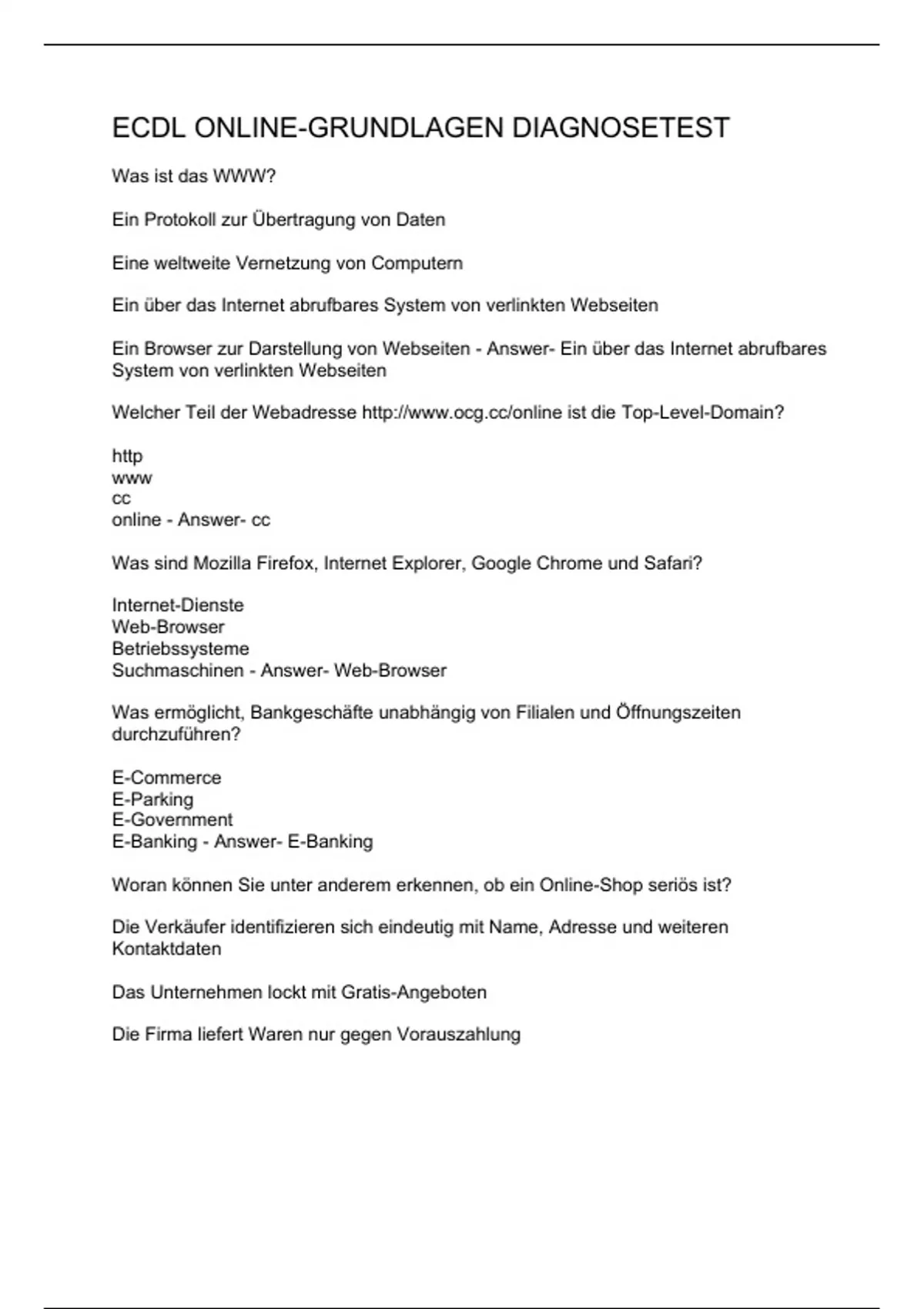 ECDL ONLINE-GRUNDLAGEN DIAGNOSETEST

Was ist das WWW?

Ein Protokoll zur Übertragung von Daten

Eine weltweite Vernetzung von Computern

Ein über das Internet abrufbares System von verlinkten Webseiten

Ein Browser zur Darstellung von Webseiten - Answer- Ein über das Internet abrufbares System von verlinkten Webseiten

Welcher Teil der Webadresse http://www.ocg.cc/online ist die Top-Level-Domain?

http
www
cc
online - Answer- cc

Was sind Mozilla Firefox, Internet Explorer, Google Chrome und Safari?

Internet-Dienste
Web-Browser
Betriebssysteme
Suchmaschinen - Answer- Web-Browser

Was ermöglicht, Bankgeschäfte unabhängig von Filialen und Öffnungszeiten durchzuführen?

E-Commerce
E-Parking
E-Government
E-Banking - Answer- E-Banking

Woran können Sie unter anderem erkennen, ob ein Online-Shop seriös ist?

Die Verkäufer identifizieren sich eindeutig mit Name, Adresse und weiteren Kontaktdaten

Das Unternehmen lockt mit Gratis-Angeboten

Die Firma liefert Waren nur gegen Vorauszahlung